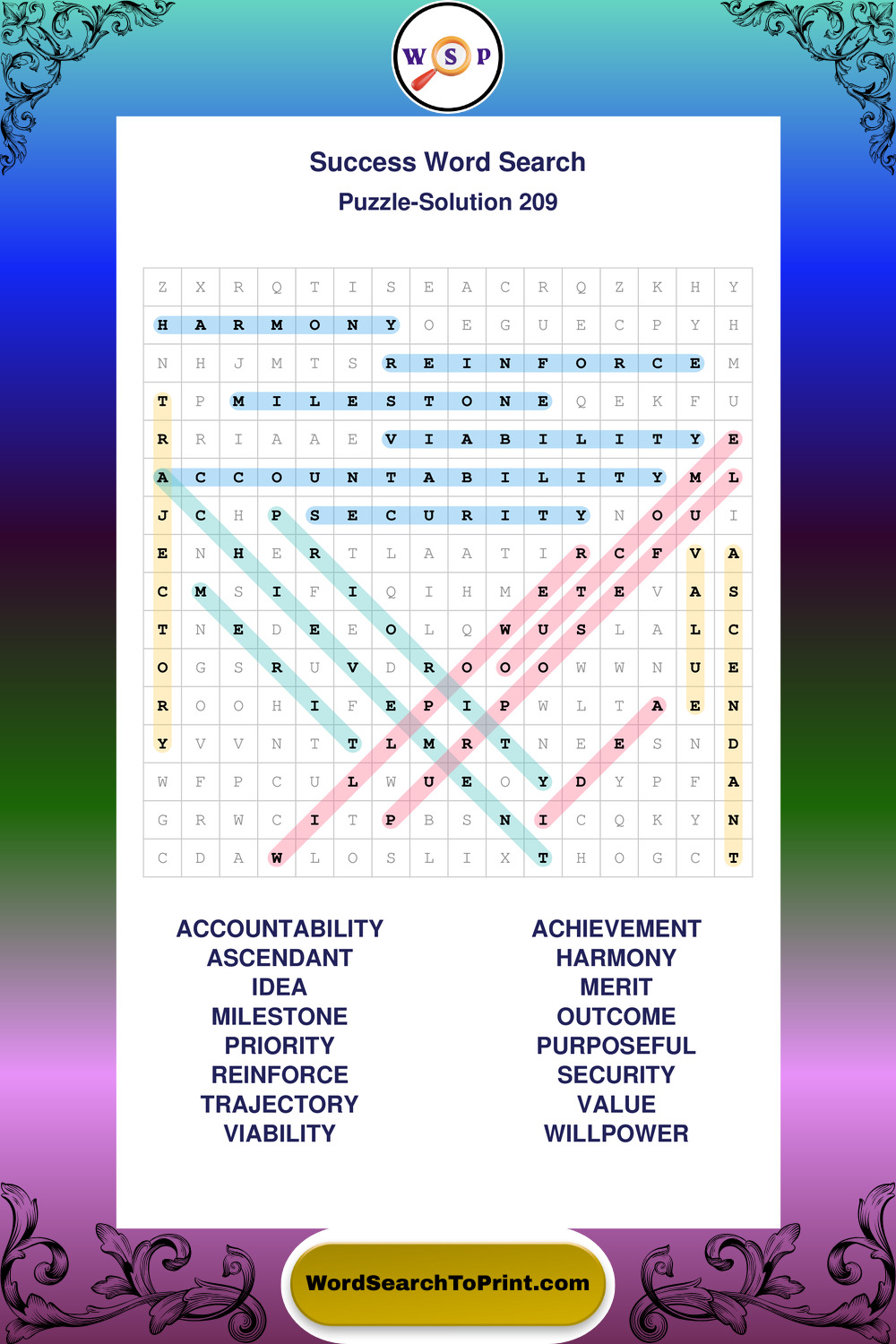 W S P

Success Word Search
Puzzle-Solution 209

| Z | X | R | Q | T | I | S | E | A | C | R | Q | Z | K | H | Y |
|---|---|---|---|---|---|---|---|---|---|---|---|---|---|---|---|
| H | A | R | M | O | N | Y | O | E | G | U | E | C | P | Y | H |
| N | H | J | M | T | S | R | E | I | N | F | O | R | C | E | M |
| T | P | M | I | L | E | S | T | O | N | E | Q | E | K | F | U |
| R | R | I | A | A | E | V | I | A | B | I | L | I | T | Y | E |
| A | C | C | O | U | N | T | A | B | I | L | I | T | Y | M | L |
| J | C | H | P | S | E | C | U | R | I | T | Y | N | O | U | I |
| E | N | H | E | R | T | L | A | A | T | I | R | C | F | V | A |
| C | M | S | I | F | I | Q | I | H | M | E | T | E | V | A | S |
| T | N | E | D | E | E | O | L | Q | W | U | S | L | A | L | C |
| O | G | S | R | U | V | D | R | O | O | O | W | W | N | U | E |
| R | O | O | H | I | F | E | P | I | P | W | L | T | A | E | N |
| Y | V | V | N | T | T | L | M | R | T | N | E | E | S | N | D |
| W | F | P | C | U | L | W | U | E | O | Y | D | Y | P | F | A |
| G | R | W | C | I | T | P | B | S | N | I | C | Q | K | Y | N |
| C | D | A | W | L | O | S | L | I | X | T | H | O | G | C | T |

ACCOUNTABILITY
ASCENDANT
IDEA
MILESTONE
PRIORITY
REINFORCE
TRAJECTORY
VIABILITY

ACHIEVEMENT
HARMONY
MERIT
OUTCOME
PURPOSEFUL
SECURITY
VALUE
WILLPOWER

WordSearchToPrint.com